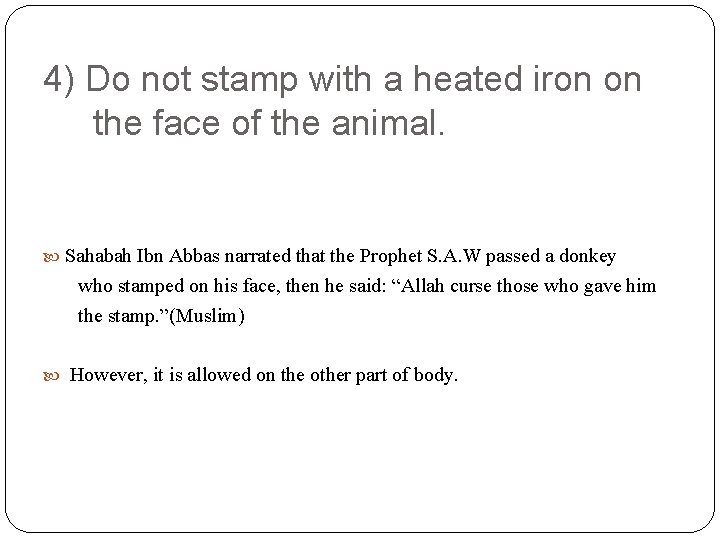 4) Do not stamp with a heated iron on the face of the animal.

Sahabah Ibn Abbas narrated that the Prophet S.A.W passed a donkey who stamped on his face, then he said: “Allah curse those who gave him the stamp.”(Muslim)

However, it is allowed on the other part of body.